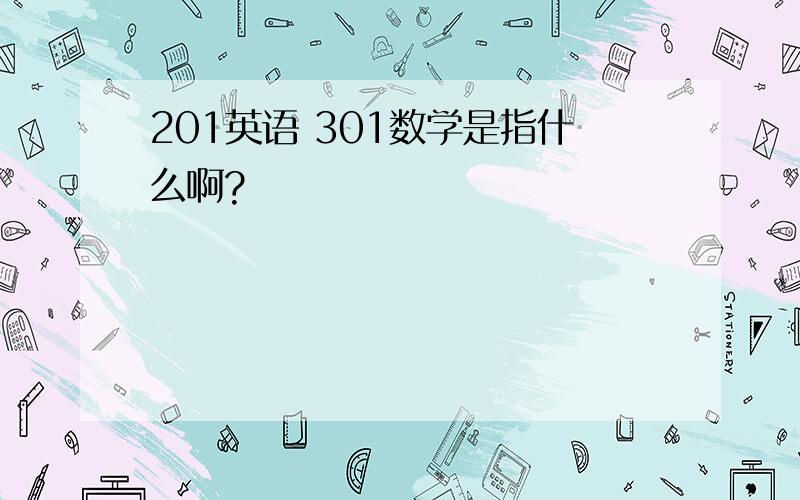 201英语 301数学是指什么啊?

STATIONERY